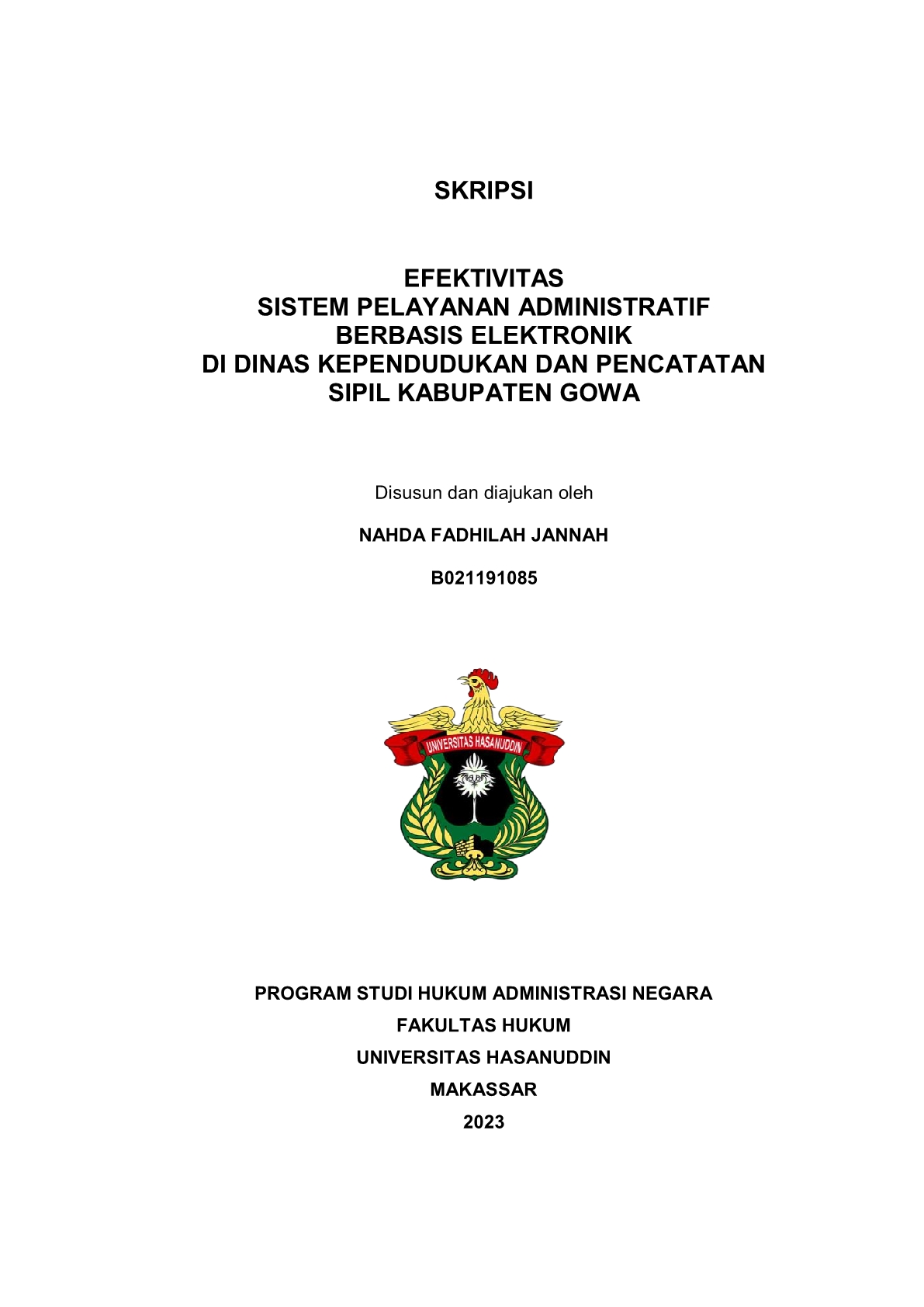 SKRIPSI

EFEKTIVITAS
SISTEM PELAYANAN ADMINISTRATIF
BERBASIS ELEKTRONIK
DI DINAS KEPENDUDUKAN DAN PENCATATAN
SIPIL KABUPATEN GOWA

Disusun dan diajukan oleh

NAHDA FADHILAH JANNAH

B021191085

UNIVERSITAS HASANUDDIN

PROGRAM STUDI HUKUM ADMINISTRASI NEGARA

FAKULTAS HUKUM

UNIVERSITAS HASANUDDIN

MAKASSAR

2023